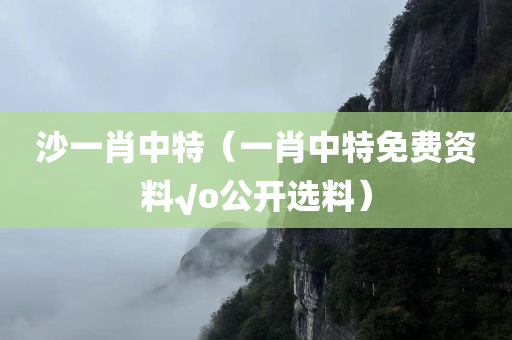 沙一肖中特（一肖中特免费资料√o公开选料）